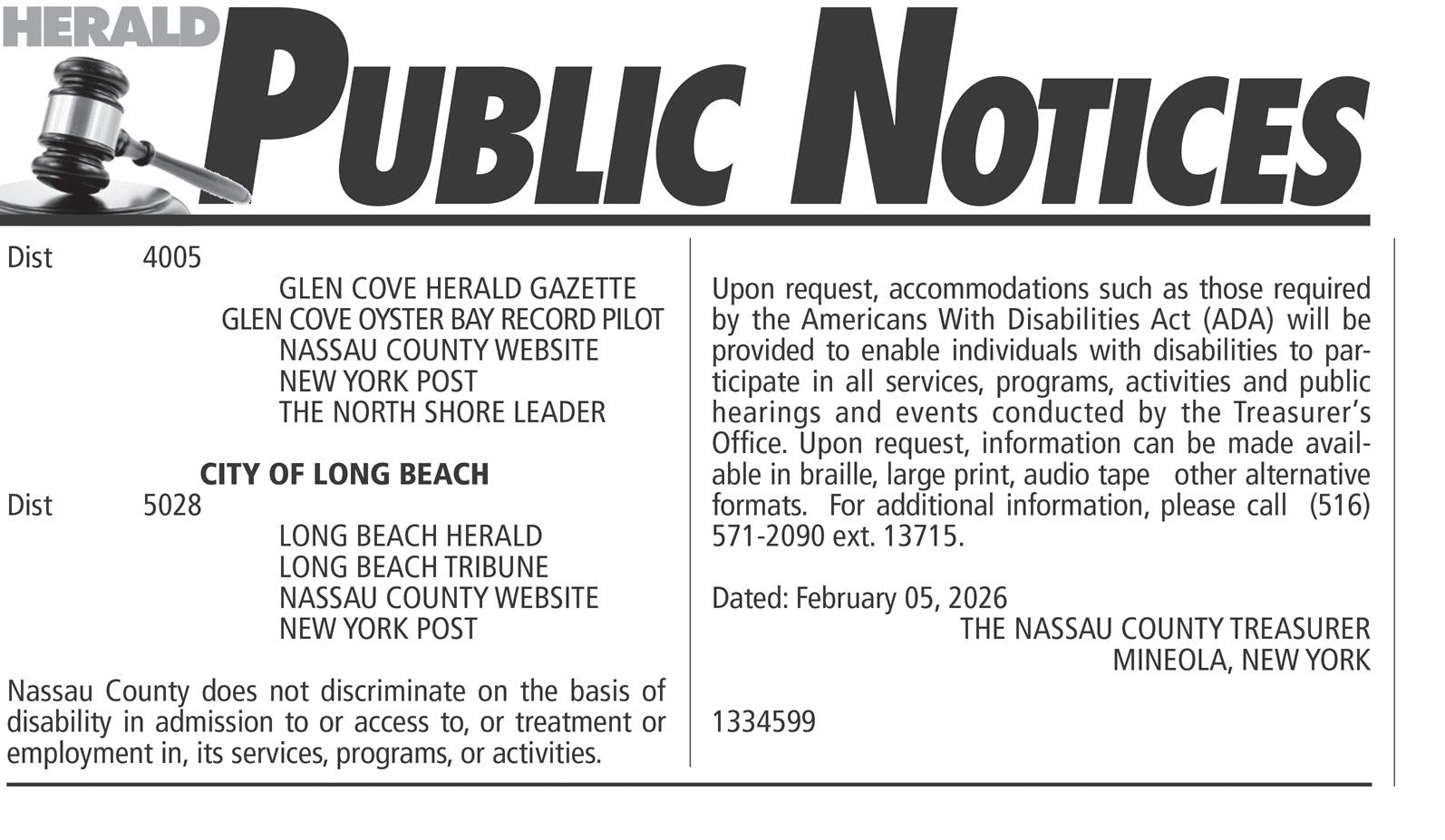 HERALD
PUBLIC NOTICES

Dist 4005
GLEN COVE HERALD GAZETTE
GLEN COVE OYSTER BAY RECORD PILOT
NASSAU COUNTY WEBSITE
NEW YORK POST
THE NORTH SHORE LEADER

CITY OF LONG BEACH
Dist 5028
LONG BEACH HERALD
LONG BEACH TRIBUNE
NASSAU COUNTY WEBSITE
NEW YORK POST

Nassau County does not discriminate on the basis of disability in admission to or access to, or treatment or employment in, its services, programs, or activities.

Upon request, accommodations such as those required by the Americans With Disabilities Act (ADA) will be provided to enable individuals with disabilities to participate in all services, programs, activities and public hearings and events conducted by the Treasurer's Office. Upon request, information can be made available in braille, large print, audio tape other alternative formats. For additional information, please call (516) 571-2090 ext. 13715.

Dated: February 05, 2026
THE NASSAU COUNTY TREASURER
MINEOLA, NEW YORK

1334599